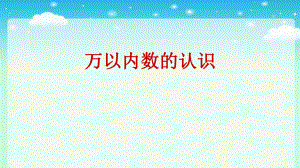 万以内数的认识